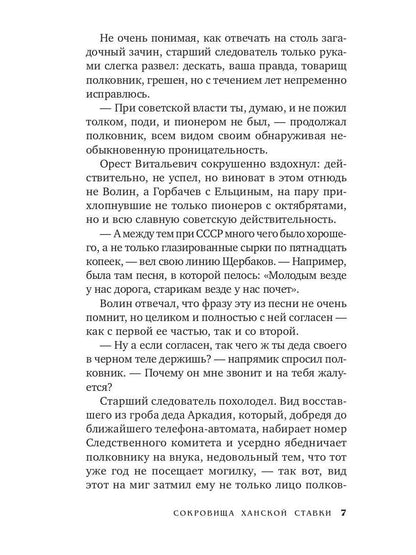 Не очень понимая, как отвечать на столь загадочный зачин, старший следователь только руками слегка развел: дескать, ваша правда, товарищ полковник, грешен, но с течением лет непременно исправлюсь.

— При советской власти ты, думаю, и не пожил толком, поди, и пионером не был, — продолжал полковник, всем видом своим обнаруживая необыкновенную проницательность.

Орест Витальевич сокрушенно вздохнул: действительно, не успел, но виноват в этом отнюдь не Волин, а Горбачев с Ельциным, на пару прихлопнувшие не только пионеров с октябрятами, но и всю славную советскую действительность.

— А между тем при СССР много чего было хорошего, а не только глазированные сырки по пятнадцать копеек, — вел свою линию Щербаков. — Например, была там песня, в которой пелось: «Молодым везде у нас дорога, старикам везде у нас почет».

Волин отвечал, что фразу эту из песни не очень помнит, но целиком и полностью с ней согласен — как с первой ее частью, так и со второй.

— Ну а если согласен, так чего ж ты деда своего в черном теле держишь? — напрямик спросил полковник. — Почему он мне звонит и на тебя жалуется?

Старший следователь похолодел. Вид восставшего из гроба деда Аркадия, который, добредя до ближайшего телефона-автомата, набирает номер Следственного комитета и усердно ябедничает полковнику на внука, недовольный тем, что тот уже год не посещает могилку, — так вот, вид этот на миг затмил ему не только лицо полков-

СОКРОВИЩА ХАНСКОЙ СТАВКИ 7